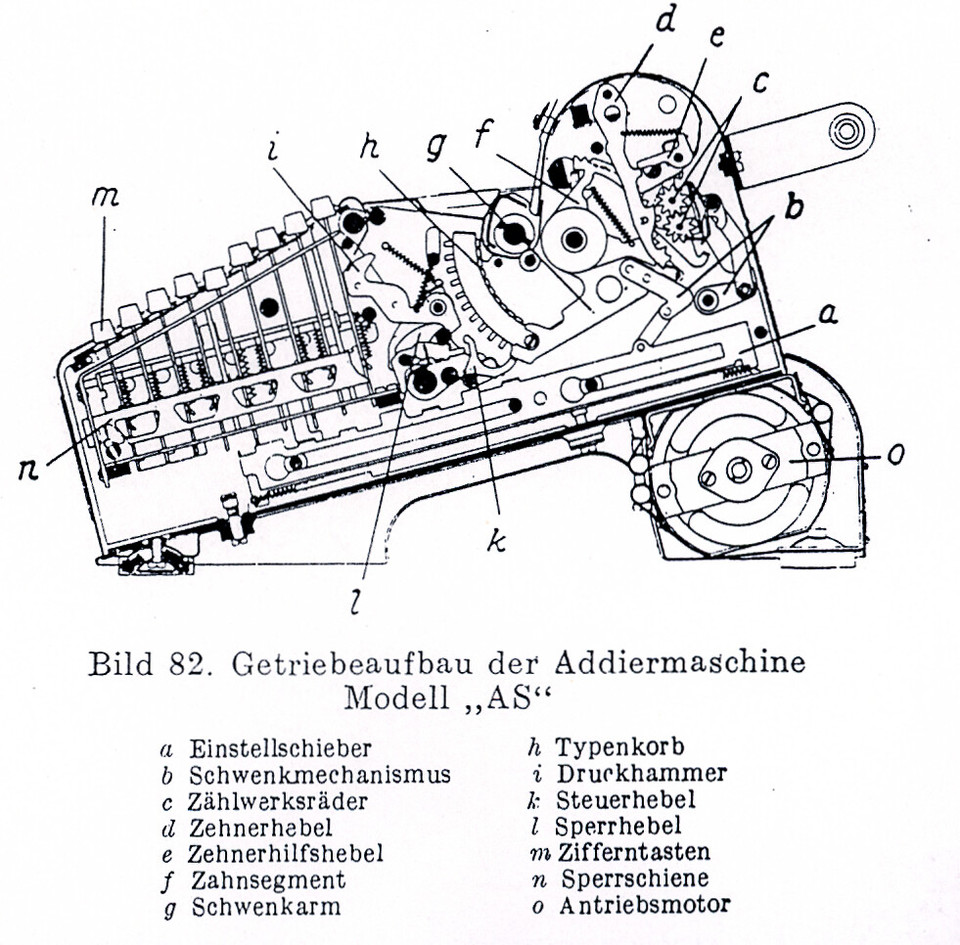 d
e
c
i
h
g
f
m
b
a
n
o
k
l

Bild 82. Getriebeaufbau der Addiermaschine Modell „AS“

a Einstellschieber
b Schwenkmechanismus
c Zählwerksräder
d Zehnerhebel
e Zehnerhilfshebel
f Zahnsegment
g Schwenkarm

h Typenkorb
i Druckhammer
k Steuerhebel
l Sperrhebel
m Zifferntasten
n Sperrschiene
o Antriebsmotor